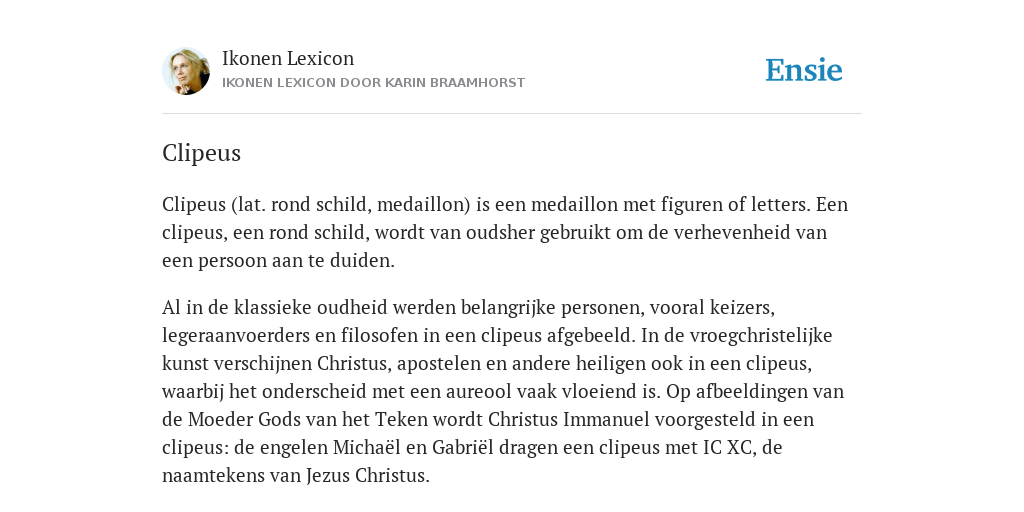 Ikonen Lexicon
IKONEN LEXICON DOOR KARIN BRAAMHORST

Ensie

Clipeus

Clipeus (lat. rond schild, medaillon) is een medaillon met figuren of letters. Een clipeus, een rond schild, wordt van oudsher gebruikt om de verhevenheid van een persoon aan te duiden.

Al in de klassieke oudheid werden belangrijke personen, vooral keizers, legeraanvoerders en filosofen in een clipeus afgebeeld. In de vroegchristelijke kunst verschijnen Christus, apostelen en andere heiligen ook in een clipeus, waarbij het onderscheid met een aureool vaak vloeiend is. Op afbeeldingen van de Moeder Gods van het Teken wordt Christus Immanuel voorgesteld in een clipeus: de engelen Michaël en Gabriël dragen een clipeus met IC XC, de naamtekens van Jezus Christus.